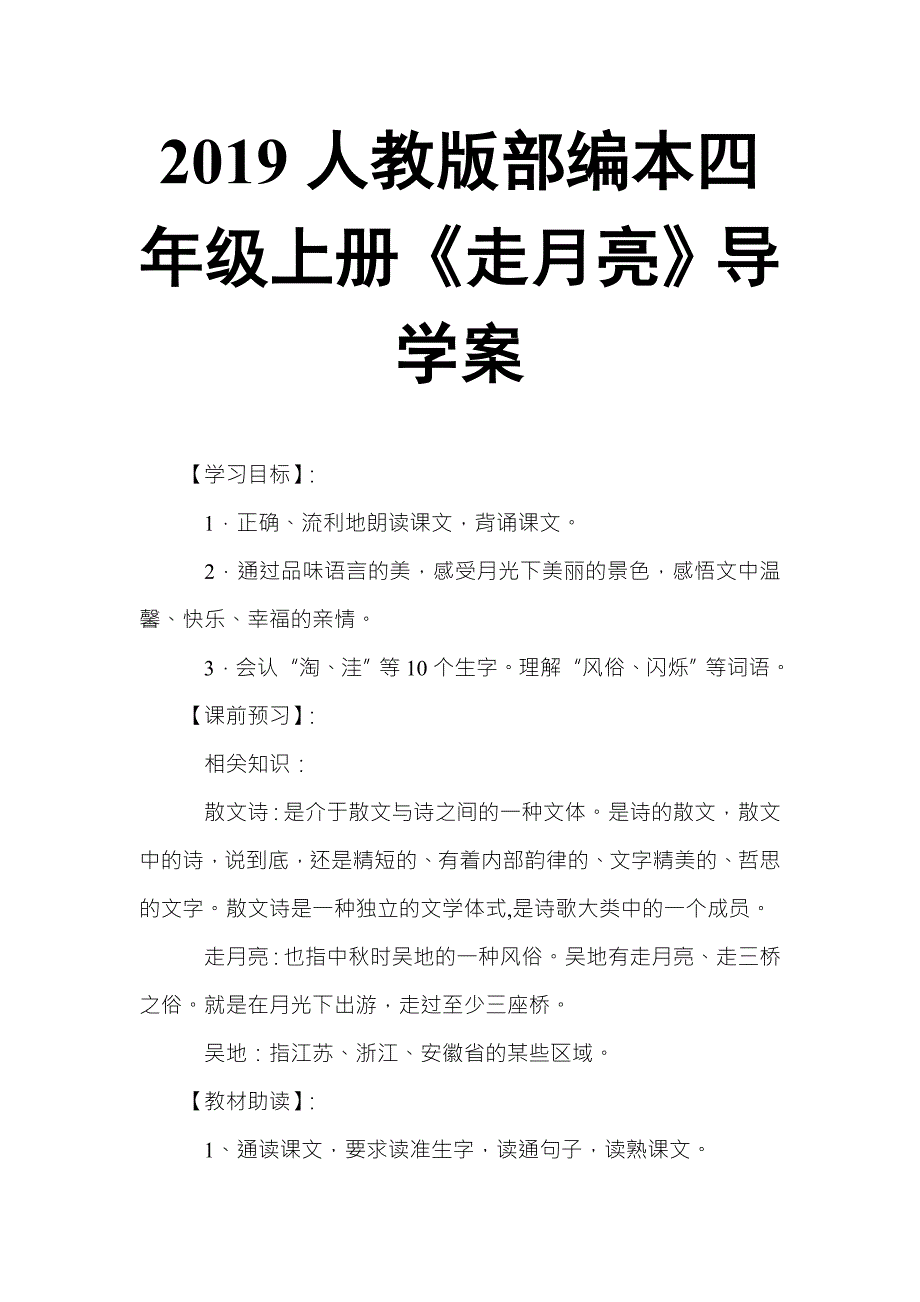 2019 人教版部编本四年级上册《走月亮》导学案

【学习目标】:

1．正确、流利地朗读课文，背诵课文。

2．通过品味语言的美，感受月光下美丽的景色，感悟文中温馨、快乐、幸福的亲情。

3．会认“淘、洼”等 10 个生字。理解“风俗、闪烁”等词语。

【课前预习】:

相关知识：

散文诗：是介于散文与诗之间的一种文体。是诗的散文，散文中的诗，说到底，还是精短的、有着内部韵律的、文字精美的、哲思的文字。散文诗是一种独立的文学体式,是诗歌大类中的一个成员。

走月亮：也指中秋时吴地的一种风俗。吴地有走月亮、走三桥之俗。就是在月光下出游，走过至少三座桥。

吴地：指江苏、浙江、安徽省的某些区域。

【教材助读】:

1、通读课文，要求读准生字，读通句子，读熟课文。